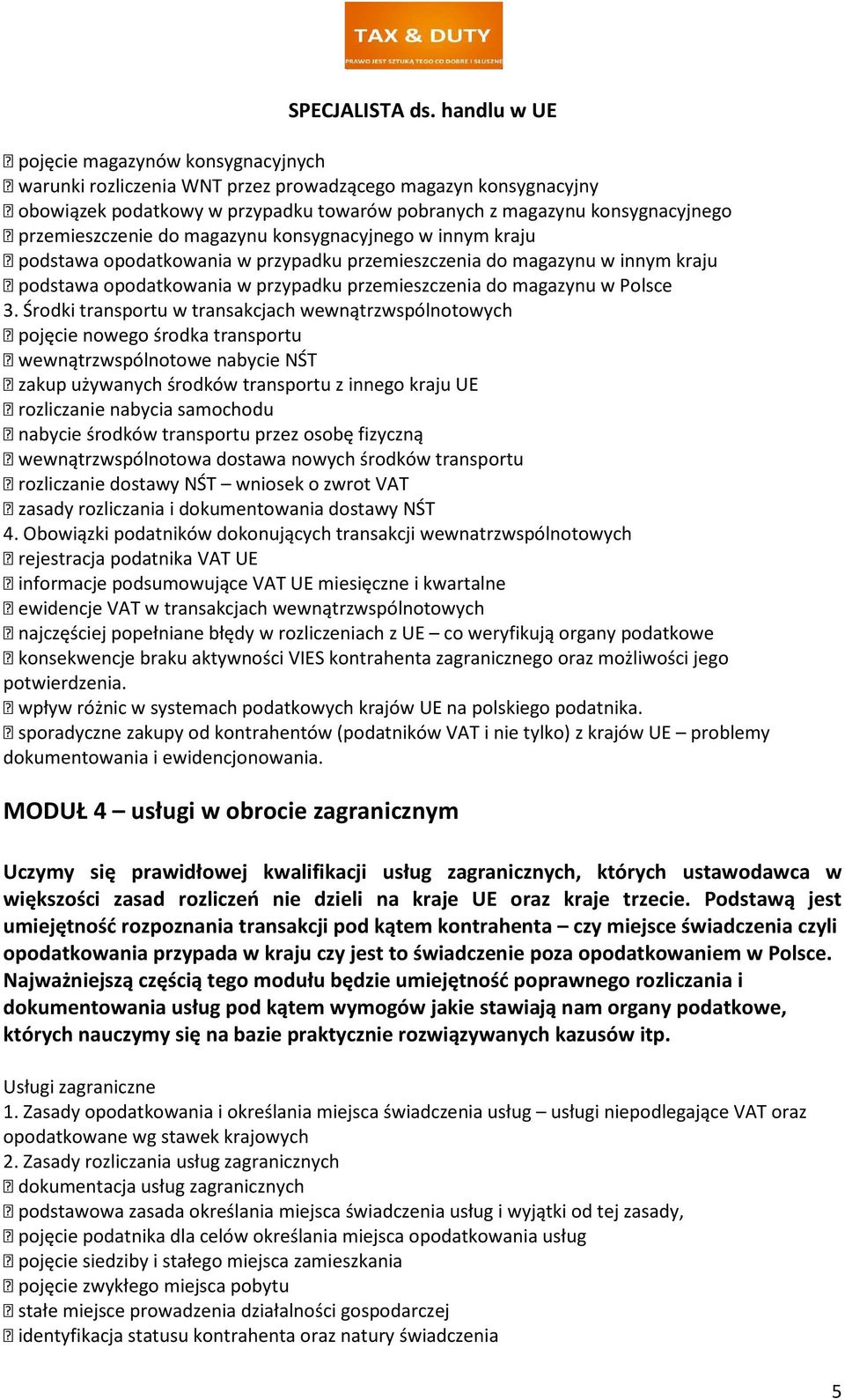 TAX & DUTY
PRAWO JEST SZTUKĄ TEGO CO DOBRE I SŁUSZNE

SPECJALISTA ds. handlu w UE

 pojęcie magazynów konsygnacyjnych
 warunki rozliczenia WNT przez prowadzącego magazyn konsygnacyjny
 obowiązek podatkowy w przypadku towarów pobranych z magazynu konsygnacyjnego
 przemieszczenie do magazynu konsygnacyjnego w innym kraju
 podstawa opodatkowania w przypadku przemieszczenia do magazynu w innym kraju
 podstawa opodatkowania w przypadku przemieszczenia do magazynu w Polsce
3. Środki transportu w transakcjach wewnątrzwspólnotowych
 pojęcie nowego środka transportu
 wewnątrzwspólnotowe nabycie NŚT
 zakup używanych środków transportu z innego kraju UE
 rozliczanie nabycia samochodu
 nabycie środków transportu przez osobę fizyczną
 wewnątrzwspólnotowa dostawa nowych środków transportu
 rozliczanie dostawy NŚT – wniosek o zwrot VAT
 zasady rozliczania i dokumentowania dostawy NŚT
4. Obowiązki podatników dokonujących transakcji wewnatrzwspólnotowych
 rejestracja podatnika VAT UE
 informacje podsumowujące VAT UE miesięczne i kwartalne
 ewidencje VAT w transakcjach wewnątrzwspólnotowych
 najczęściej popełniane błędy w rozliczeniach z UE – co weryfikują organy podatkowe
 konsekwencje braku aktywności VIES kontrahenta zagranicznego oraz możliwości jego potwierdzenia.
 wpływ różnic w systemach podatkowych krajów UE na polskiego podatnika.
 sporadyczne zakupy od kontrahentów (podatników VAT i nie tylko) z krajów UE – problemy dokumentowania i ewidencjonowania.

MODUŁ 4 – usługi w obrocie zagranicznym

Uczymy się prawidłowej kwalifikacji usług zagranicznych, których ustawodawca w większości zasad rozliczeń nie dzieli na kraje UE oraz kraje trzecie. Podstawą jest umiejętność rozpoznania transakcji pod kątem kontrahenta – czy miejsce świadczenia czyli opodatkowania przypada w kraju czy jest to świadczenie poza opodatkowaniem w Polsce. Najważniejszą częścią tego modułu będzie umiejętność poprawnego rozliczania i dokumentowania usług pod kątem wymogów jakie stawiają nam organy podatkowe, których nauczymy się na bazie praktycznie rozwiązywanych kazusów itp.

Usługi zagraniczne
1. Zasady opodatkowania i określania miejsca świadczenia usług – usługi niepodlegające VAT oraz opodatkowane wg stawek krajowych
2. Zasady rozliczania usług zagranicznych
 dokumentacja usług zagranicznych
 podstawowa zasada określania miejsca świadczenia usług i wyjątki od tej zasady,
 pojęcie podatnika dla celów określania miejsca opodatkowania usług
 pojęcie siedziby i stałego miejsca zamieszkania
 pojęcie zwykłego miejsca pobytu
 stałe miejsce prowadzenia działalności gospodarczej
 identyfikacja statusu kontrahenta oraz natury świadczenia

5